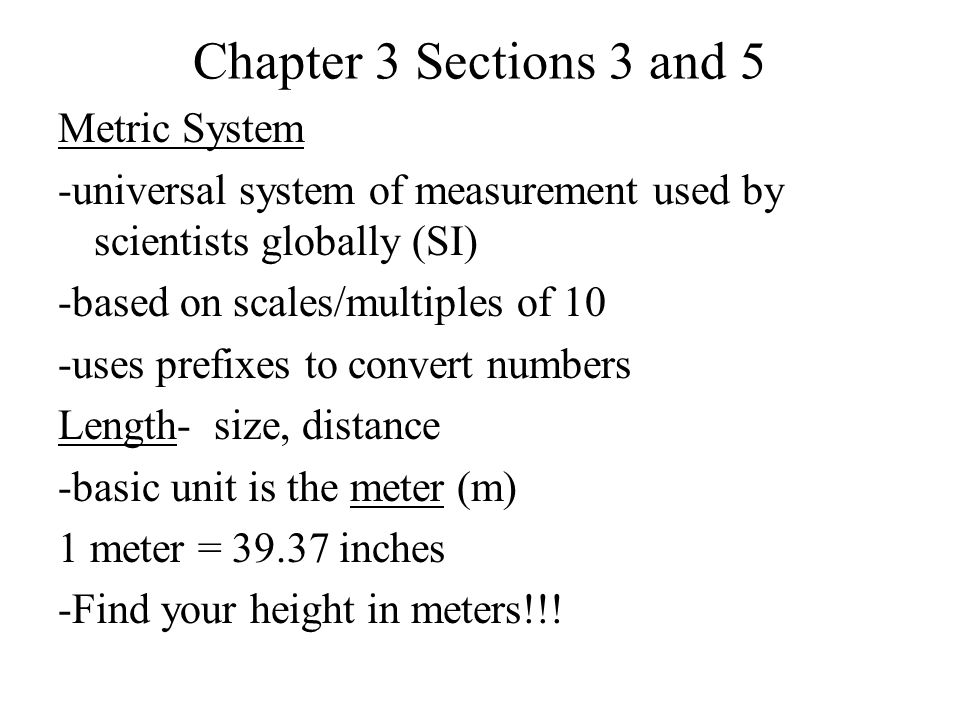 Chapter 3 Sections 3 and 5

Metric System

-universal system of measurement used by scientists globally (SI)

-based on scales/multiples of 10

-uses prefixes to convert numbers

Length- size, distance

-basic unit is the meter (m)

1 meter = 39.37 inches

-Find your height in meters!!!